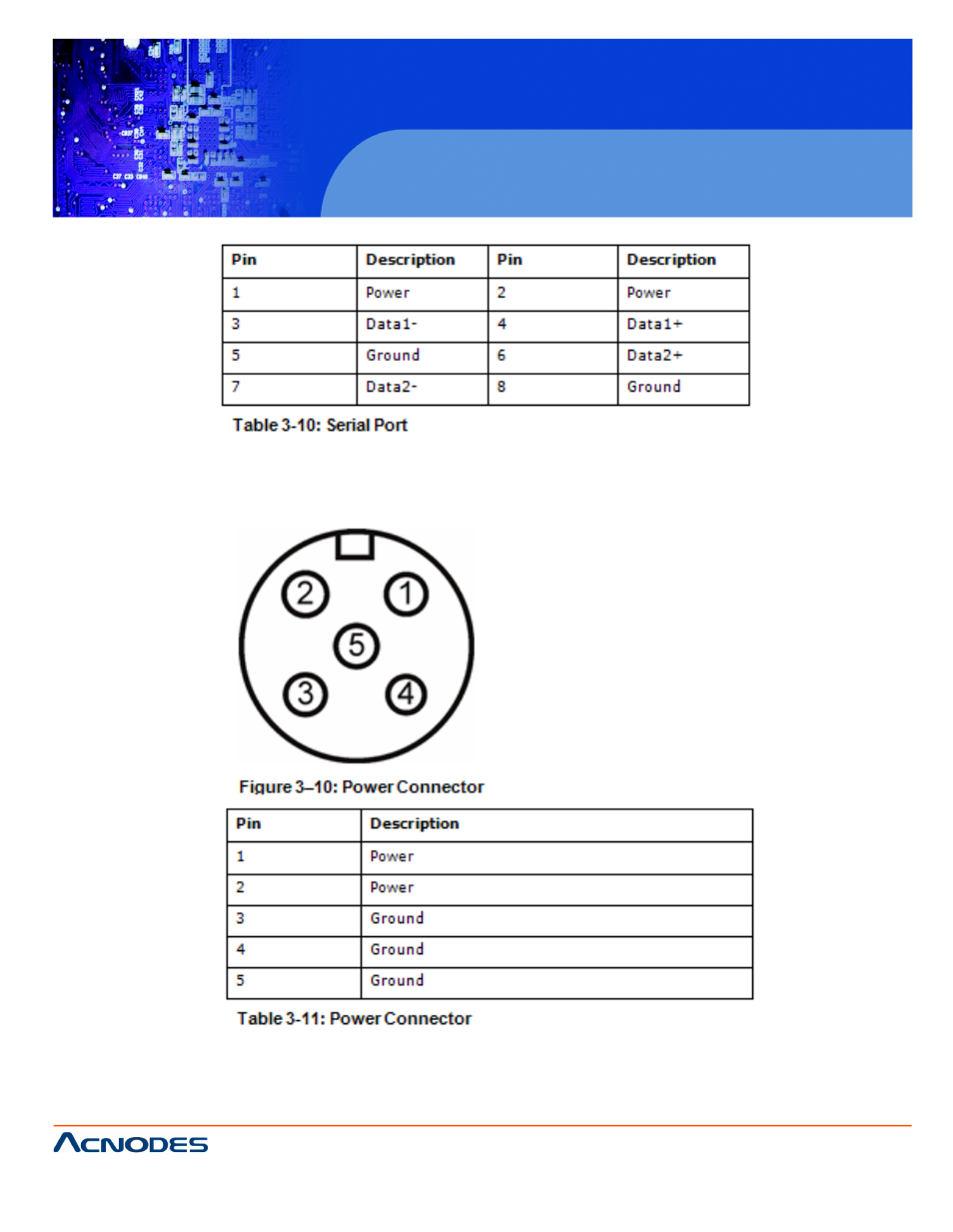 | Pin | Description | Pin | Description |
|---|---|---|---|
| 1 | Power | 2 | Power |
| 3 | Data1- | 4 | Data1+ |
| 5 | Ground | 6 | Data2+ |
| 7 | Data2- | 8 | Ground |

Table 3-10: Serial Port

2
1
5
3
4

Figure 3–10: Power Connector

| Pin | Description |
|---|---|
| 1 | Power |
| 2 | Power |
| 3 | Ground |
| 4 | Ground |
| 5 | Ground |

Table 3-11: Power Connector

ACNODES